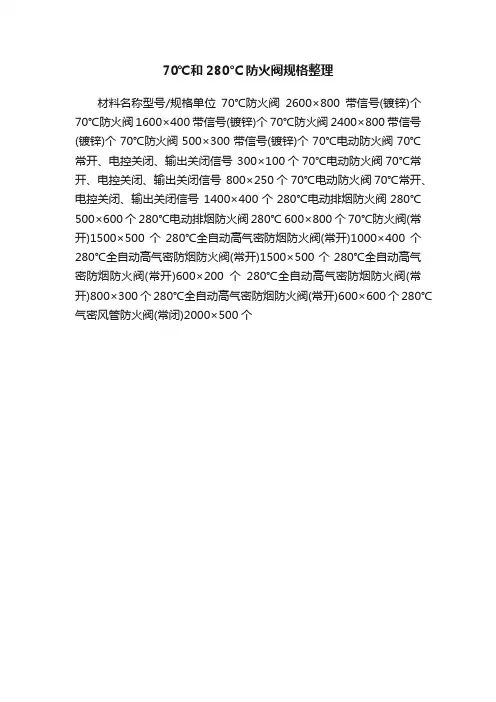 70℃和 280°C 防火阀规格整理

材料名称型号/规格单位 70℃防火阀 2600×800 带信号(镀锌)个 70℃防火阀 1600×400 带信号(镀锌)个 70℃防火阀 2400×800 带信号(镀锌)个 70℃防火阀 500×300 带信号(镀锌)个 70℃电动防火阀 70℃常开、电控关闭、输出关闭信号 300×100 个 70℃电动防火阀 70℃常开、电控关闭、输出关闭信号 800×250 个 70℃电动防火阀 70℃常开、电控关闭、输出关闭信号 1400×400 个 280℃电动排烟防火阀 280℃ 500×600 个 280℃电动排烟防火阀 280℃ 600×800 个 70℃防火阀(常开)1500×500 个 280℃全自动高气密防烟防火阀(常开)1000×400 个 280℃全自动高气密防烟防火阀(常开)1500×500 个 280℃全自动高气密防烟防火阀(常开)600×200 个 280℃全自动高气密防烟防火阀(常开)800×300 个 280℃全自动高气密防烟防火阀(常开)600×600 个 280℃气密风管防火阀(常闭)2000×500 个